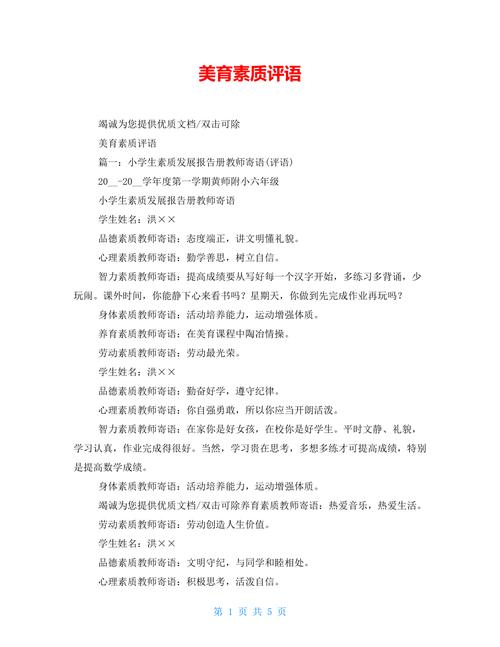 美育素质评语

竭诚为您提供优质文档/双击可除

美育素质评语

篇一：小学生素质发展报告册教师寄语(评语)

20__-20__学年度第一学期黄师附小六年级

小学生素质发展报告册教师寄语

学生姓名：洪××

品德素质教师寄语：态度端正，讲文明懂礼貌。

心理素质教师寄语：勤学善思，树立自信。

智力素质教师寄语：提高成绩要从写好每一个汉字开始，多练习多背诵，少玩闹。课外时间，你能静下心来看书吗？星期天，你做到先完成作业再玩吗？

身体素质教师寄语：活动培养能力，运动增强体质。

养育素质教师寄语：在美育课程中陶冶情操。

劳动素质教师寄语：劳动最光荣。

学生姓名：洪××

品德素质教师寄语：勤奋好学，遵守纪律。

心理素质教师寄语：你自强勇敢，所以你应当开朗活泼。

智力素质教师寄语：在家你是好女孩，在校你是好学生。平时文静、礼貌，学习认真，作业完成得很好。当然，学习贵在思考，多想多练才可提高成绩，特别是提高数学成绩。

身体素质教师寄语：活动培养能力，运动增强体质。

竭诚为您提供优质文档/双击可除养育素质教师寄语：热爱音乐，热爱生活。

劳动素质教师寄语：劳动创造人生价值。

学生姓名：洪××

品德素质教师寄语：文明守纪，与同学和睦相处。

心理素质教师寄语：积极思考，活泼自信。

第 1 页 共 5 页